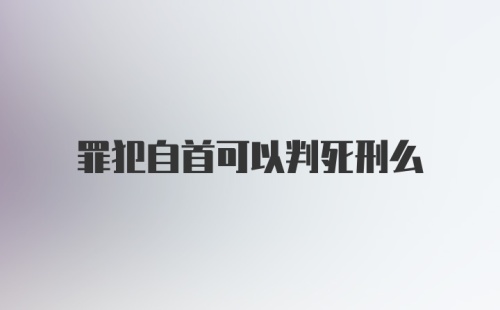 罪犯自首可以判死刑么